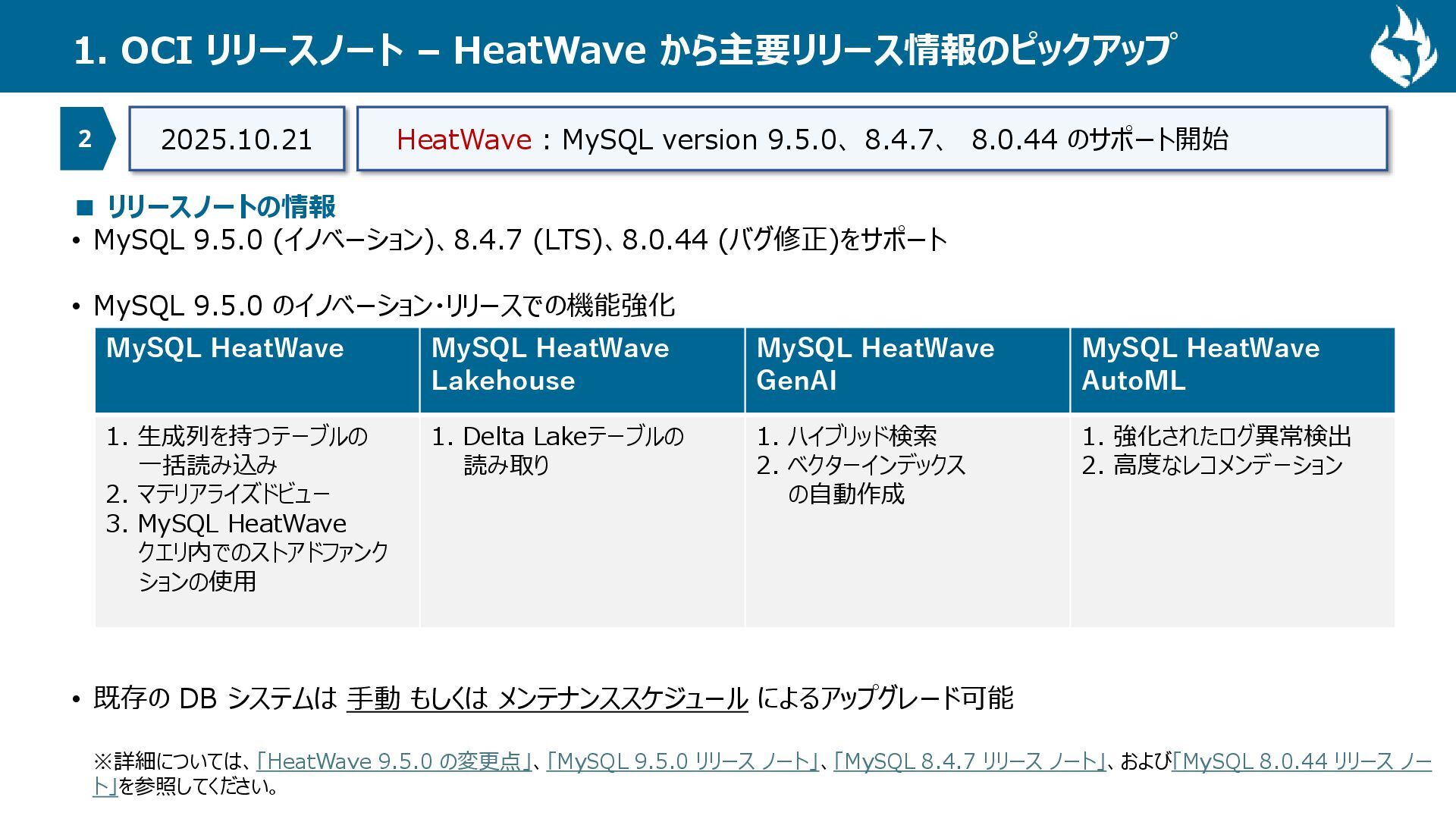 1. OCI リリースノート – HeatWave から主要リリース情報のピックアップ

2

2025.10.21

HeatWave：MySQL version 9.5.0、8.4.7、 8.0.44 のサポート開始

■ リリースノートの情報

• MySQL 9.5.0 (イノベーション)、8.4.7 (LTS)、8.0.44 (バグ修正)をサポート

• MySQL 9.5.0 のイノベーション・リリースでの機能強化

| MySQL HeatWave | MySQL HeatWave Lakehouse | MySQL HeatWave GenAI | MySQL HeatWave AutoML |
|---|---|---|---|
| 1. 生成列を持つテーブルの一括読み込み 2. マテリアライズドビュー 3. MySQL HeatWave クエリ内でのストアドファンクションの使用 | 1. Delta Lakeテーブルの読み取り | 1. ハイブリッド検索 2. ベクターインデックスの自動作成 | 1. 強化されたログ異常検出 2. 高度なレコメンデーション |

• 既存の DB システムは 手動 もしくは メンテナンススケジュール によるアップグレード可能

※詳細については、「HeatWave 9.5.0 の変更点」、「MySQL 9.5.0 リリース ノート」、「MySQL 8.4.7 リリース ノート」、および「MySQL 8.0.44 リリース ノート」を参照してください。